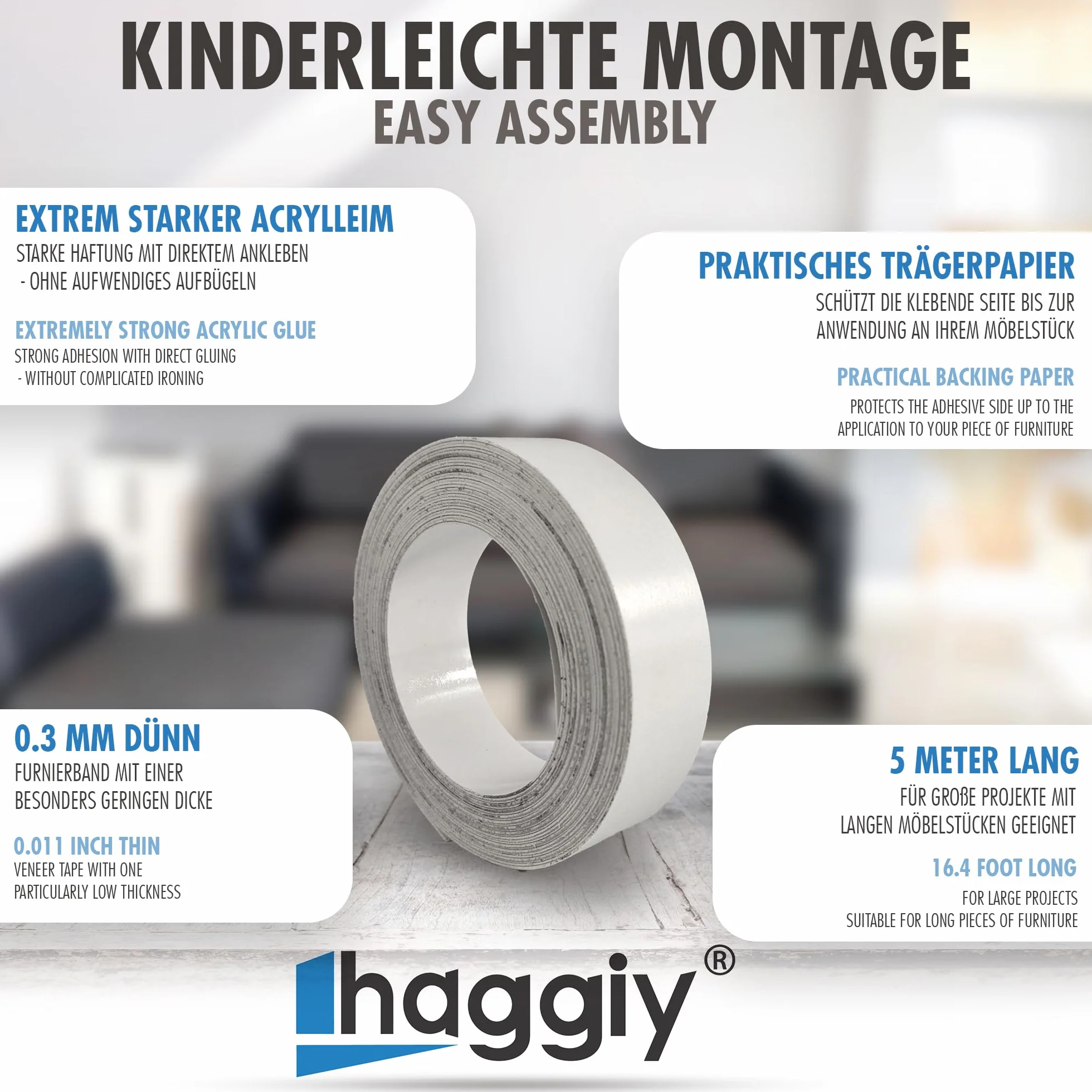 KINDERLEICHTE MONTAGE
EASY ASSEMBLY

EXTREM STARKER ACRYLLEIM
STARKE HAFTUNG MIT DIREKTEM ANKLEBEN
- OHNE AUFWENDIGES AUFBÜGELN

EXTREMELY STRONG ACRYLIC GLUE
STRONG ADHESION WITH DIRECT GLUING
- WITHOUT COMPLICATED IRONING

PRAKTISCHES TRÄGERPAPIER
SCHÜTZT DIE KLEBENDE SEITE BIS ZUR ANWENDUNG AN IHREM MÖBELSTÜCK

PRACTICAL BACKING PAPER
PROTECTS THE ADHESIVE SIDE UP TO THE APPLICATION TO YOUR PIECE OF FURNITURE

0.3 MM DÜNN
FURNIERBAND MIT EINER BESONDERS GERINGEN DICKE

0.011 INCH THIN
VENEER TAPE WITH ONE PARTICULARLY LOW THICKNESS

5 METER LANG
FÜR GROßE PROJEKTE MIT LANGEN MÖBELSTÜCKEN GEEIGNET

16.4 FOOT LONG
FOR LARGE PROJECTS
SUITABLE FOR LONG PIECES OF FURNITURE

haggiy®